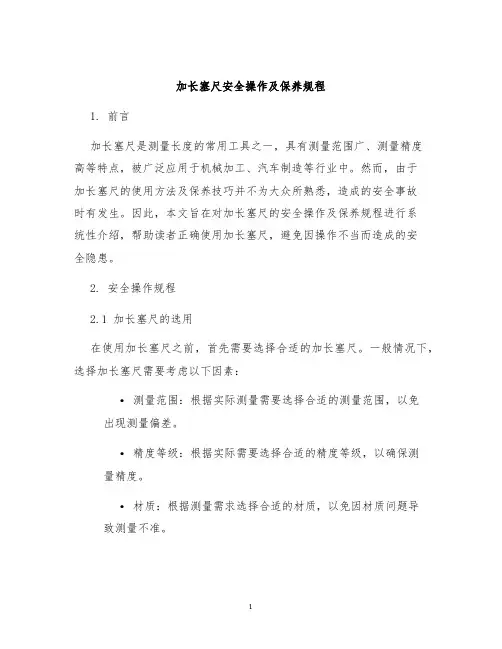 加长塞尺安全操作及保养规程

1. 前言

加长塞尺是测量长度的常用工具之一，具有测量范围广、测量精度高等特点，被广泛应用于机械加工、汽车制造等行业中。然而，由于加长塞尺的使用方法及保养技巧并不为大众所熟悉，造成的安全事故时有发生。因此，本文旨在对加长塞尺的安全操作及保养规程进行系统性介绍，帮助读者正确使用加长塞尺，避免因操作不当而造成的安全隐患。

2. 安全操作规程

2.1 加长塞尺的选用

在使用加长塞尺之前，首先需要选择合适的加长塞尺。一般情况下，选择加长塞尺需要考虑以下因素：

• 测量范围：根据实际测量需要选择合适的测量范围，以免出现测量偏差。

• 精度等级：根据实际需要选择合适的精度等级，以确保测量精度。

• 材质：根据测量需求选择合适的材质，以免因材质问题导致测量不准。

1